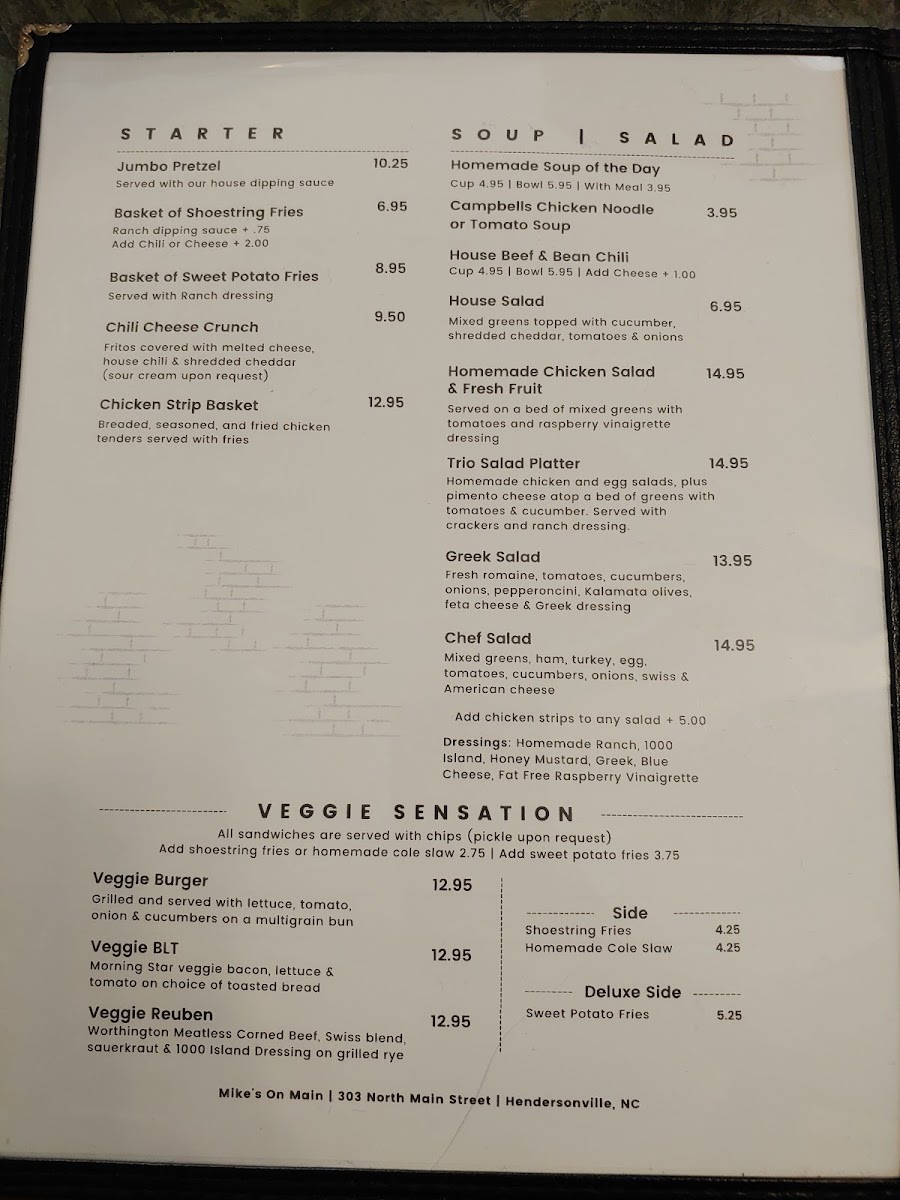 STARTER

Jumbo Pretzel 10.25
Served with our house dipping sauce

Basket of Shoestring Fries 6.95
Ranch dipping sauce + .75
Add Chili or Cheese + 2.00

Basket of Sweet Potato Fries 8.95
Served with Ranch dressing

Chili Cheese Crunch 9.50
Fritos covered with melted cheese, house chili & shredded cheddar (sour cream upon request)

Chicken Strip Basket 12.95
Breaded, seasoned, and fried chicken tenders served with fries

SOUP | SALAD

Homemade Soup of the Day
Cup 4.95 | Bowl 5.95 | With Meal 3.95

Campbells Chicken Noodle or Tomato Soup 3.95

House Beef & Bean Chili
Cup 4.95 | Bowl 5.95 | Add Cheese + 1.00

House Salad 6.95
Mixed greens topped with cucumber, shredded cheddar, tomatoes & onions

Homemade Chicken Salad & Fresh Fruit 14.95
Served on a bed of mixed greens with tomatoes and raspberry vinaigrette dressing

Trio Salad Platter 14.95
Homemade chicken and egg salads, plus pimento cheese atop a bed of greens with tomatoes & cucumber. Served with crackers and ranch dressing.

Greek Salad 13.95
Fresh romaine, tomatoes, cucumbers, onions, pepperoncini, Kalamata olives, feta cheese & Greek dressing

Chef Salad 14.95
Mixed greens, ham, turkey, egg, tomatoes, cucumbers, onions, swiss & American cheese

Add chicken strips to any salad + 5.00

Dressings: Homemade Ranch, 1000 Island, Honey Mustard, Greek, Blue Cheese, Fat Free Raspberry Vinaigrette

VEGGIE SENSATION
All sandwiches are served with chips (pickle upon request)
Add shoestring fries or homemade cole slaw 2.75 | Add sweet potato fries 3.75

Veggie Burger 12.95
Grilled and served with lettuce, tomato, onion & cucumbers on a multigrain bun

Veggie BLT 12.95
Morning Star veggie bacon, lettuce & tomato on choice of toasted bread

Veggie Reuben 12.95
Worthington Meatless Corned Beef, Swiss blend, sauerkraut & 1000 Island Dressing on grilled rye

Side
Shoestring Fries 4.25
Homemade Cole Slaw 4.25

Deluxe Side
Sweet Potato Fries 5.25

Mike's On Main | 303 North Main Street | Hendersonville, NC